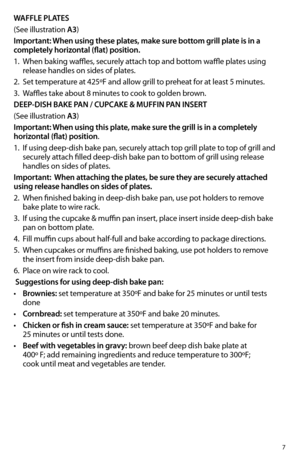 WAFFLE PLATES

(See illustration A3)

Important: When using these plates, make sure bottom grill plate is in a completely horizontal (flat) position.

1. When baking waffles, securely attach top and bottom waffle plates using release handles on sides of plates.
2. Set temperature at 425ºF and allow grill to preheat for at least 5 minutes.
3. Waffles take about 8 minutes to cook to golden brown.

DEEP-DISH BAKE PAN / CUPCAKE & MUFFIN PAN INSERT

(See illustration A3)

Important: When using this plate, make sure the grill is in a completely horizontal (flat) position.

1. If using deep-dish bake pan, securely attach top grill plate to top of grill and securely attach filled deep-dish bake pan to bottom of grill using release handles on sides of plates.

Important: When attaching the plates, be sure they are securely attached using release handles on sides of plates.

2. When finished baking in deep-dish bake pan, use pot holders to remove bake plate to wire rack.
3. If using the cupcake & muffin pan insert, place insert inside deep-dish bake pan on bottom plate.
4. Fill muffin cups about half-full and bake according to package directions.
5. When cupcakes or muffins are finished baking, use pot holders to remove the insert from inside deep-dish bake pan.
6. Place on wire rack to cool.

Suggestions for using deep-dish bake pan:

• Brownies: set temperature at 350ºF and bake for 25 minutes or until tests done
• Cornbread: set temperature at 350ºF and bake 20 minutes.
• Chicken or fish in cream sauce: set temperature at 350ºF and bake for 25 minutes or until tests done.
• Beef with vegetables in gravy: brown beef deep dish bake plate at 400º F; add remaining ingredients and reduce temperature to 300ºF; cook until meat and vegetables are tender.

7